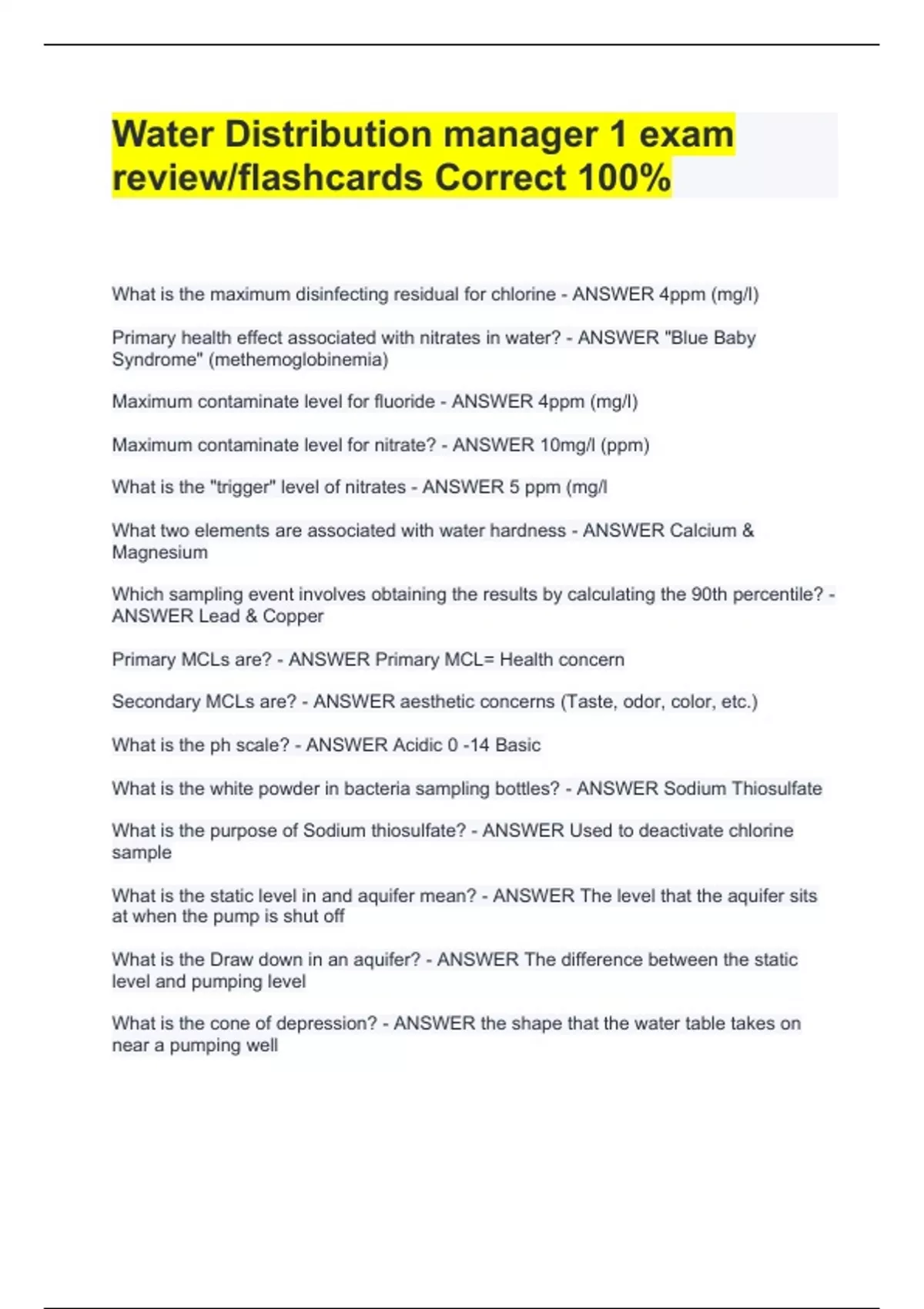 Water Distribution manager 1 exam review/flashcards Correct 100%

What is the maximum disinfecting residual for chlorine - ANSWER 4ppm (mg/l)

Primary health effect associated with nitrates in water? - ANSWER "Blue Baby Syndrome" (methemoglobinemia)

Maximum contaminate level for fluoride - ANSWER 4ppm (mg/l)

Maximum contaminate level for nitrate? - ANSWER 10mg/l (ppm)

What is the "trigger" level of nitrates - ANSWER 5 ppm (mg/l

What two elements are associated with water hardness - ANSWER Calcium & Magnesium

Which sampling event involves obtaining the results by calculating the 90th percentile? - ANSWER Lead & Copper

Primary MCLs are? - ANSWER Primary MCL= Health concern

Secondary MCLs are? - ANSWER aesthetic concerns (Taste, odor, color, etc.)

What is the ph scale? - ANSWER Acidic 0 -14 Basic

What is the white powder in bacteria sampling bottles? - ANSWER Sodium Thiosulfate

What is the purpose of Sodium thiosulfate? - ANSWER Used to deactivate chlorine sample

What is the static level in and aquifer mean? - ANSWER The level that the aquifer sits at when the pump is shut off

What is the Draw down in an aquifer? - ANSWER The difference between the static level and pumping level

What is the cone of depression? - ANSWER the shape that the water table takes on near a pumping well